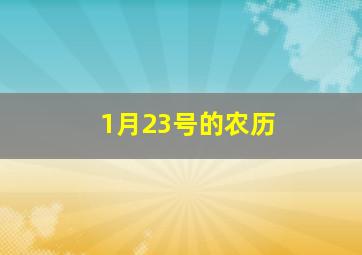 1月23号的农历